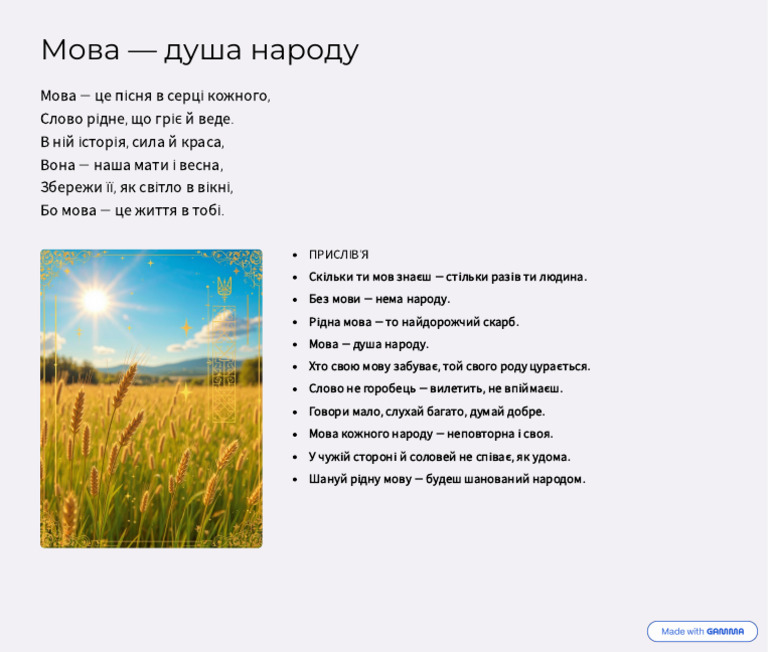 Мова — душа народу

Мова — це пісня в серці кожного,
Слово рідне, що гріє й веде.
В ній історія, сила й краса,
Вона — наша мати і весна,
Збережи її, як світло в вікні,
Бо мова — це життя в тобі.

- ПРИСЛІВ'Я
- Скільки ти мов знаєш — стільки разів ти людина.
- Без мови — нема народу.
- Рідна мова — то найдорожчий скарб.
- Мова — душа народу.
- Хто свою мову забуває, той свого роду цурається.
- Слово не горобець — вилетить, не впіймаєш.
- Говори мало, слухай багато, думай добре.
- Мова кожного народу — неповторна і своя.
- У чужій стороні й соловей не співає, як удома.
- Шануй рідну мову — будеш шанований народом.

Made with GAMMA